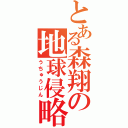 とある森翔の地球侵略
うちゅうじん